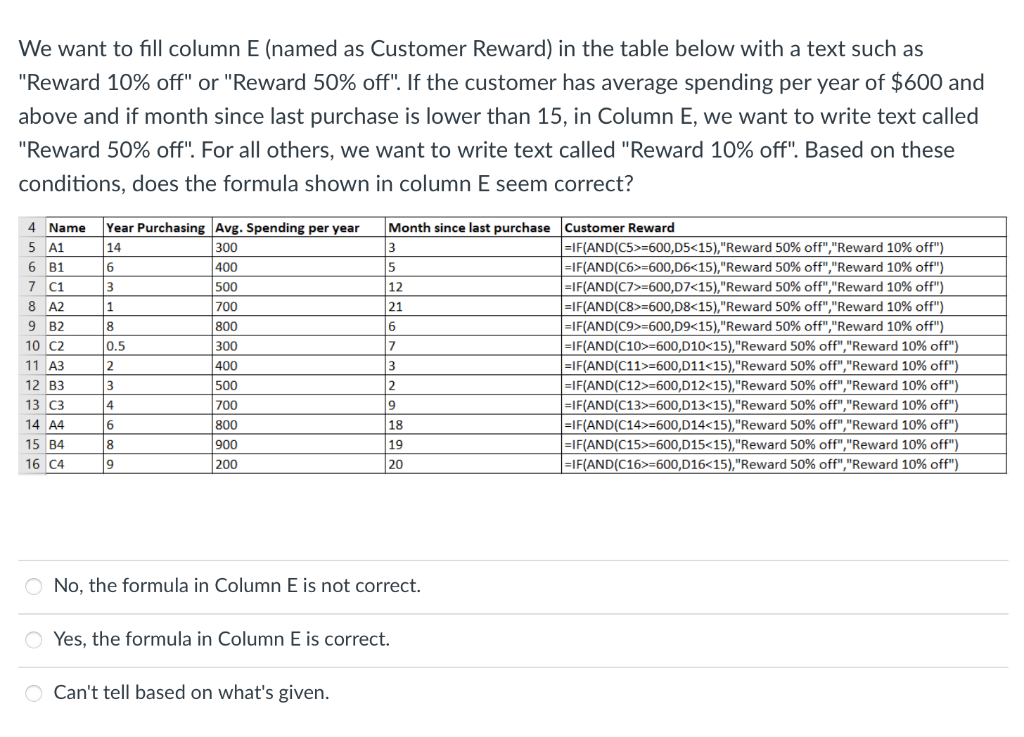 We want to fill column E (named as Customer Reward) in the table below with a text such as "Reward 10% off" or "Reward 50% off". If the customer has average spending per year of $600 and above and if month since last purchase is lower than 15, in Column E, we want to write text called "Reward 50% off". For all others, we want to write text called "Reward 10% off". Based on these conditions, does the formula shown in column E seem correct?

| 4 | Name | Year Purchasing | Avg. Spending per year | Month since last purchase | Customer Reward |
|---|---|---|---|---|---|
| 5 | A1 | 14 | 300 | 3 | =IF(AND(C5>=600,D5<15),"Reward 50% off","Reward 10% off") |
| 6 | B1 | 6 | 400 | 5 | =IF(AND(C6>=600,D6<15),"Reward 50% off","Reward 10% off") |
| 7 | C1 | 3 | 500 | 12 | =IF(AND(C7>=600,D7<15),"Reward 50% off","Reward 10% off") |
| 8 | A2 | 1 | 700 | 21 | =IF(AND(C8>=600,D8<15),"Reward 50% off","Reward 10% off") |
| 9 | B2 | 8 | 800 | 6 | =IF(AND(C9>=600,D9<15),"Reward 50% off","Reward 10% off") |
| 10 | C2 | 0.5 | 300 | 7 | =IF(AND(C10>=600,D10<15),"Reward 50% off","Reward 10% off") |
| 11 | A3 | 2 | 400 | 3 | =IF(AND(C11>=600,D11<15),"Reward 50% off","Reward 10% off") |
| 12 | B3 | 3 | 500 | 2 | =IF(AND(C12>=600,D12<15),"Reward 50% off","Reward 10% off") |
| 13 | C3 | 4 | 700 | 9 | =IF(AND(C13>=600,D13<15),"Reward 50% off","Reward 10% off") |
| 14 | A4 | 6 | 800 | 18 | =IF(AND(C14>=600,D14<15),"Reward 50% off","Reward 10% off") |
| 15 | B4 | 8 | 900 | 19 | =IF(AND(C15>=600,D15<15),"Reward 50% off","Reward 10% off") |
| 16 | C4 | 9 | 200 | 20 | =IF(AND(C16>=600,D16<15),"Reward 50% off","Reward 10% off") |

No, the formula in Column E is not correct.

Yes, the formula in Column E is correct.

Can't tell based on what's given.